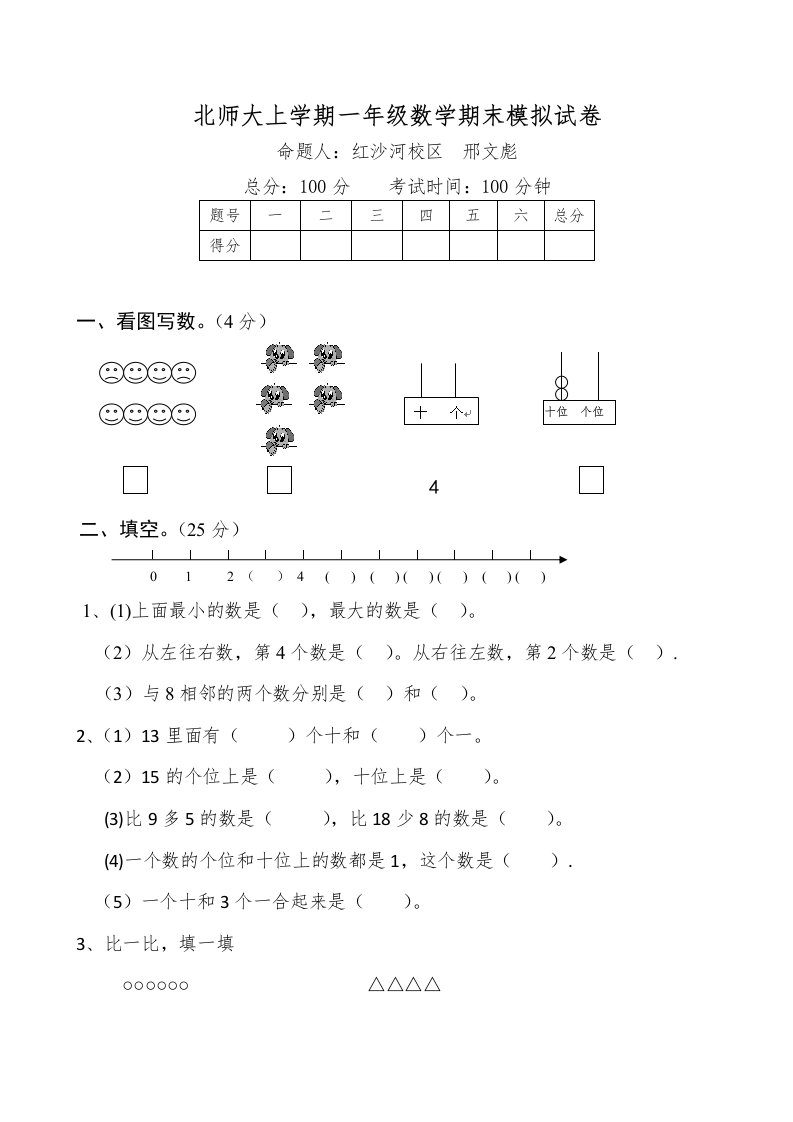 北师大上学期一年级数学期末模拟试卷

命题人：红沙河校区　邢文彪

总分：100 分　　考试时间：100 分钟

| 题号 | 一 | 二 | 三 | 四 | 五 | 六 | 总分 |
|---|---|---|---|---|---|---|---|
| 得分 | | | | | | | |

一、看图写数。（4 分）

十　个

十位　个位

4

二、填空。（25 分）

0　1　2（　）4（　）（　）（　）（　）（　）（　）（　）

1、(1)上面最小的数是（　），最大的数是（　）。

（2）从左往右数，第 4 个数是（　）。从右往左数，第 2 个数是（　）.

（3）与 8 相邻的两个数分别是（　）和（　）。

2、（1）13 里面有（　　）个十和（　　）个一。

（2）15 的个位上是（　　），十位上是（　　）。

(3)比 9 多 5 的数是（　　），比 18 少 8 的数是（　　）。

(4)一个数的个位和十位上的数都是 1，这个数是（　　）.

（5）一个十和 3 个一合起来是（　　）。

3、比一比，填一填

○○○○○○　　△△△△